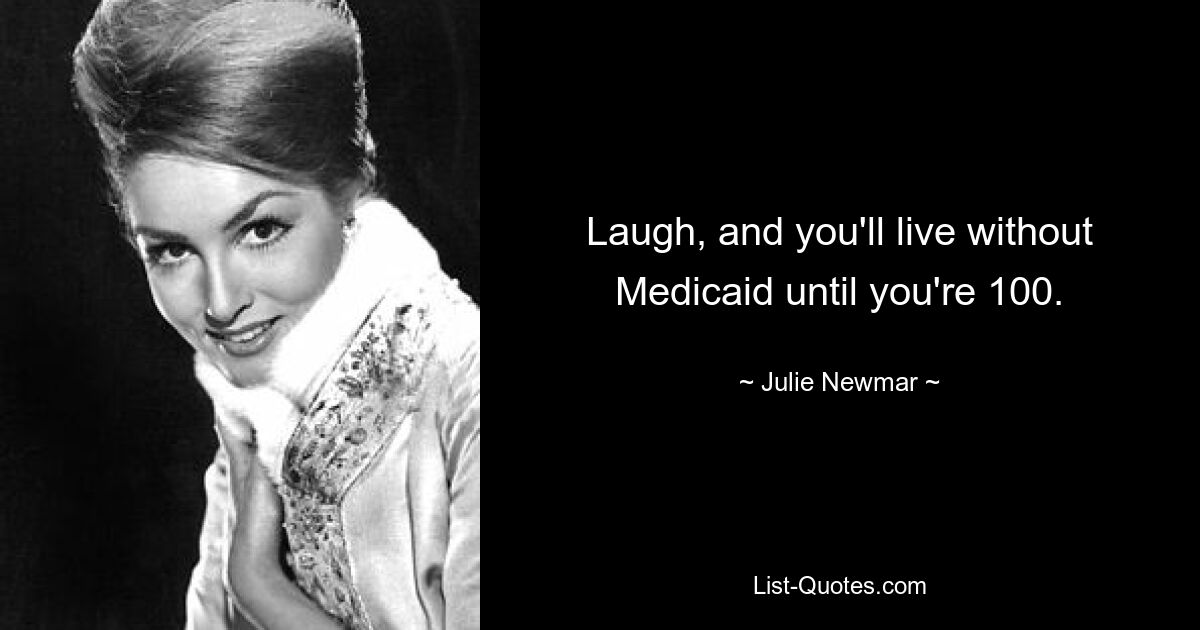 Laugh, and you'll live without Medicaid until you're 100.

~ Julie Newmar ~

List-Quotes.com